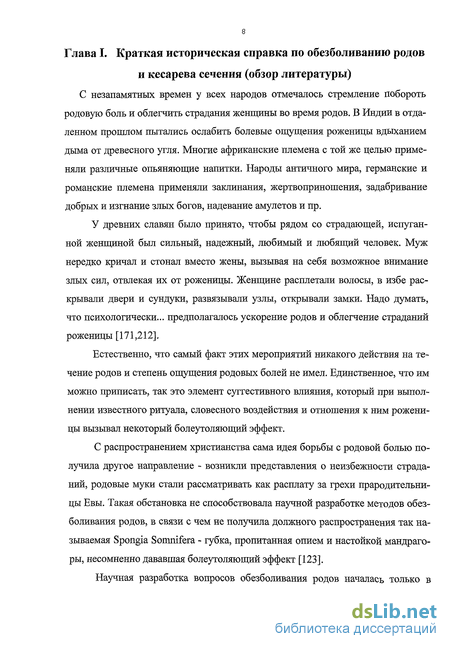 8

Глава I. Краткая историческая справка по обезболиванию родов и кесарева сечения (обзор литературы)

С незапамятных времен у всех народов отмечалось стремление побороть родовую боль и облегчить страдания женщины во время родов. В Индии в отдаленном прошлом пытались ослабить болевые ощущения роженицы вдыханием дыма от древесного угля. Многие африканские племена с той же целью применяли различные опьяняющие напитки. Народы античного мира, германские и романские племена применяли заклинания, жертвоприношения, задабривание добрых и изгнание злых богов, надевание амулетов и пр.

У древних славян было принято, чтобы рядом со страдающей, испуганной женщиной был сильный, надежный, любимый и любящий человек. Муж нередко кричал и стонал вместо жены, вызывая на себя возможное внимание злых сил, отвлекая их от роженицы. Женщине расплетали волосы, в избе раскрывали двери и сундуки, развязывали узлы, открывали замки. Надо думать, что психологически... предполагалось ускорение родов и облегчение страданий роженицы [171,212].

Естественно, что самый факт этих мероприятий никакого действия на течение родов и степень ощущения родовых болей не имел. Единственное, что им можно приписать, так это элемент суггестивного влияния, который при выполнении известного ритуала, словесного воздействия и отношения к ним роженицы вызывал некоторый болеутоляющий эффект.

С распространением христианства сама идея борьбы с родовой болью получила другое направление - возникли представления о неизбежности страданий, родовые муки стали рассматривать как расплату за грехи прародительницы Евы. Такая обстановка не способствовала научной разработке методов обезболивания родов, в связи с чем не получила должного распространения так называемая Spongia Somnifera - губка, пропитанная опием и настойкой мандрагоры, несомненно дававшая болеутоляющий эффект [123].

Научная разработка вопросов обезболивания родов началась только в

dsLib.net
библиотека диссертаций